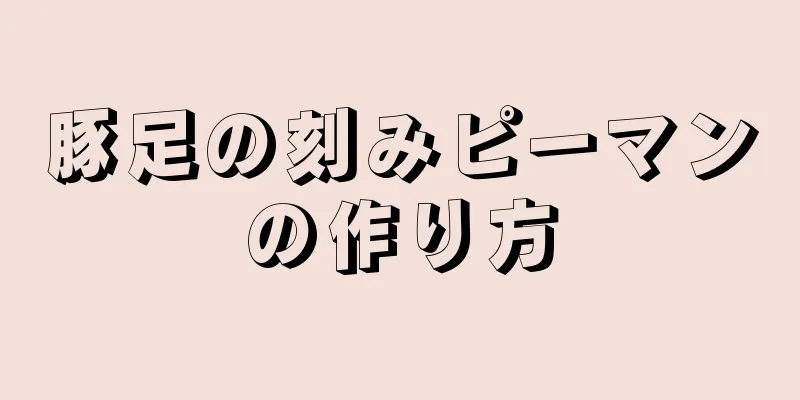 豚足の刻みピーマンの作り方